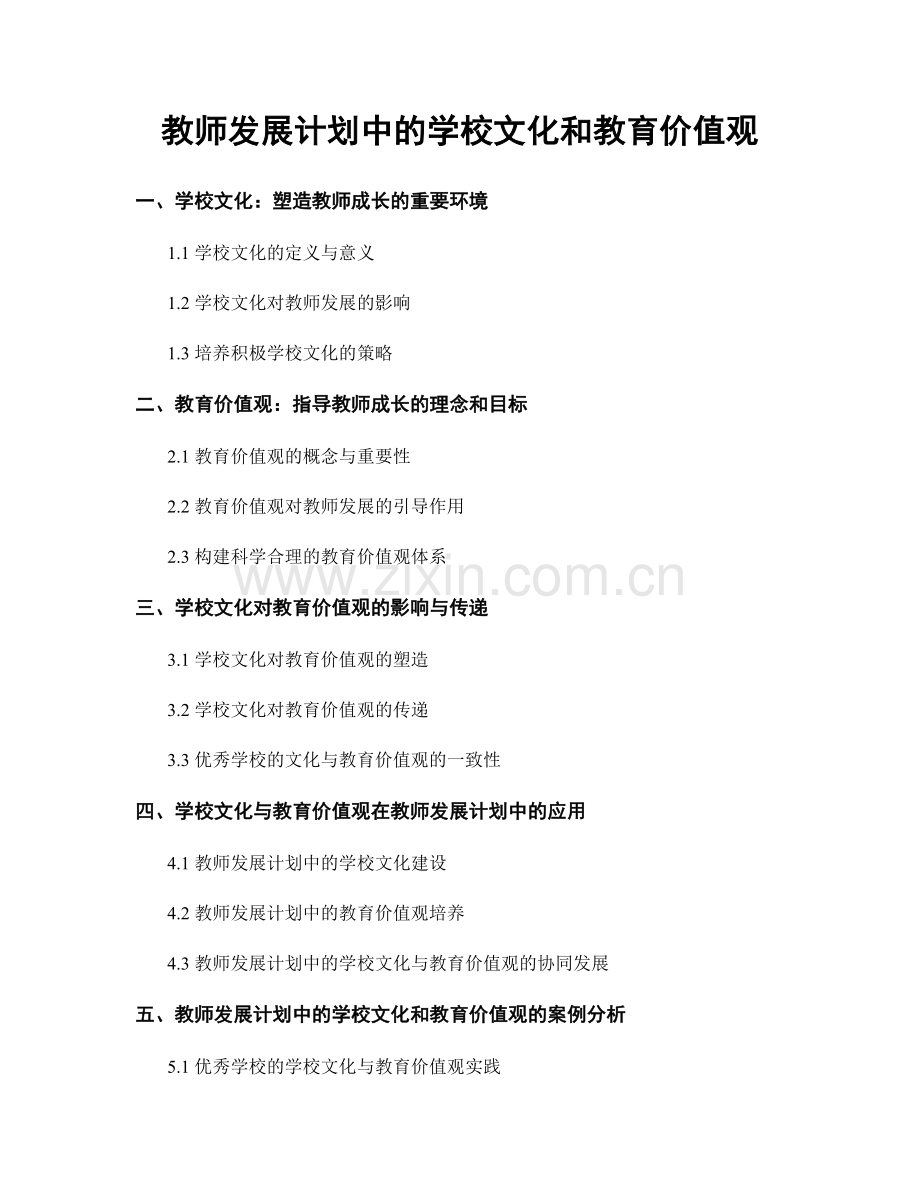 教师发展计划中的学校文化和教育价值观

一、学校文化：塑造教师成长的重要环境

1.1 学校文化的定义与意义

1.2 学校文化对教师发展的影响

1.3 培养积极学校文化的策略

二、教育价值观：指导教师成长的理念和目标

2.1 教育价值观的概念与重要性

2.2 教育价值观对教师发展的引导作用

2.3 构建科学合理的教育价值观体系

www.zixin.com.cn

三、学校文化对教育价值观的影响与传递

3.1 学校文化对教育价值观的塑造

3.2 学校文化对教育价值观的传递

3.3 优秀学校的文化与教育价值观的一致性

四、学校文化与教育价值观在教师发展计划中的应用

4.1 教师发展计划中的学校文化建设

4.2 教师发展计划中的教育价值观培养

4.3 教师发展计划中的学校文化与教育价值观的协同发展

五、教师发展计划中的学校文化和教育价值观的案例分析

5.1 优秀学校的学校文化与教育价值观实践